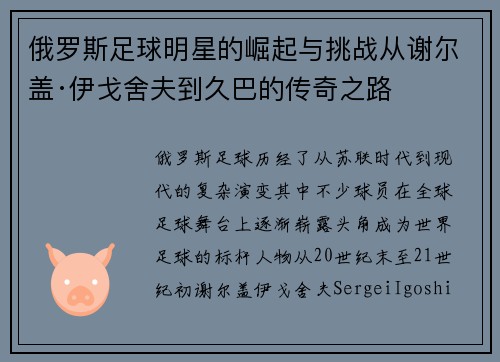 俄罗斯足球明星的崛起与挑战从谢尔盖·伊戈舍夫到久巴的传奇之路

俄罗斯足球历经了从苏联时代到现代的复杂演变其中不少球员在全球足球舞台上逐渐崭露头角成为世界足球的标杆人物从20世纪末至21世纪初谢尔盖伊戈舍夫SergeiIgoshi